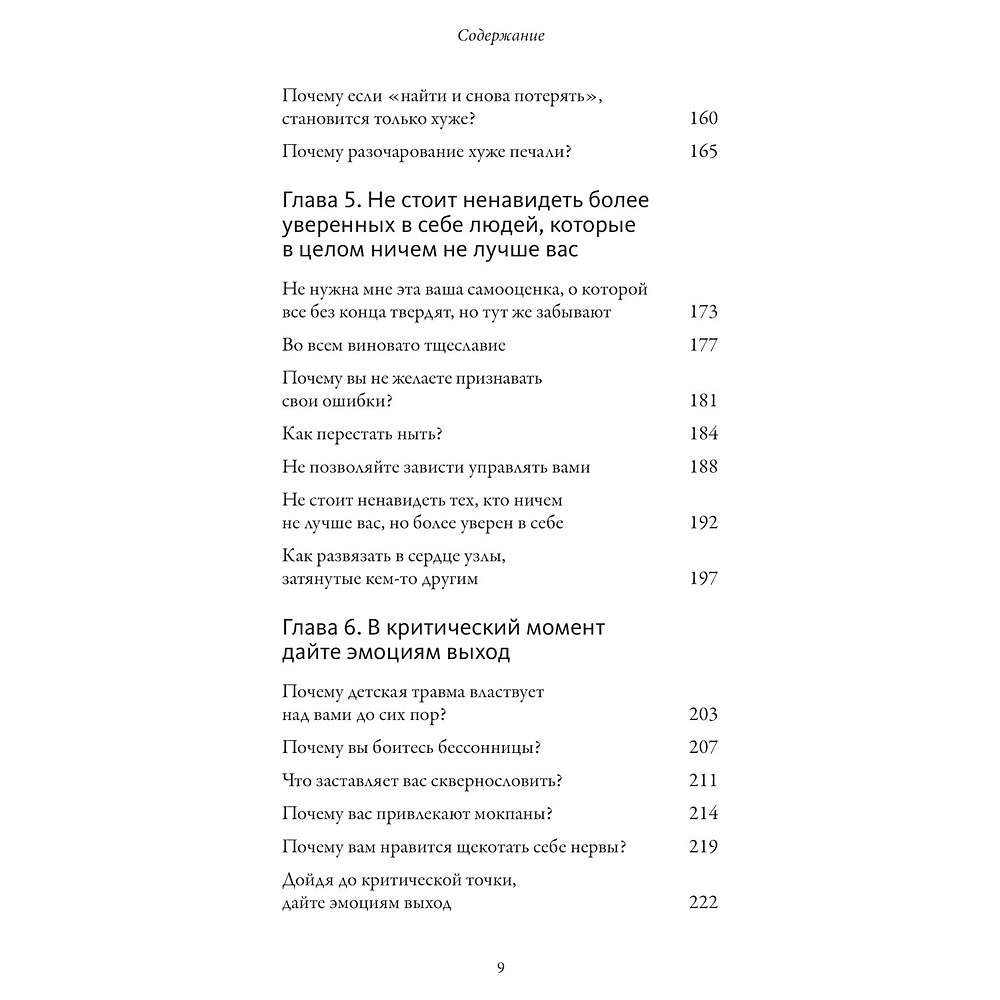 Содержание

Почему если «найти и снова потерять», становится только хуже? 160

Почему разочарование хуже печали? 165

Глава 5. Не стоит ненавидеть более уверенных в себе людей, которые в целом ничем не лучше вас

Не нужна мне эта ваша самооценка, о которой все без конца твердят, но тут же забывают 173

Во всем виновато тщеславие 177

Почему вы не желаете признавать свои ошибки? 181

Как перестать ныть? 184

Не позволяйте зависти управлять вами 188

Не стоит ненавидеть тех, кто ничем не лучше вас, но более уверен в себе 192

Как развязать в сердце узлы, затянутые кем-то другим 197

Глава 6. В критический момент дайте эмоциям выход

Почему детская травма властвует над вами до сих пор? 203

Почему вы боитесь бессонницы? 207

Что заставляет вас сквернословить? 211

Почему вас привлекают мокпаны? 214

Почему вам нравится щекотать себе нервы? 219

Дойдя до критической точки, дайте эмоциям выход 222

9